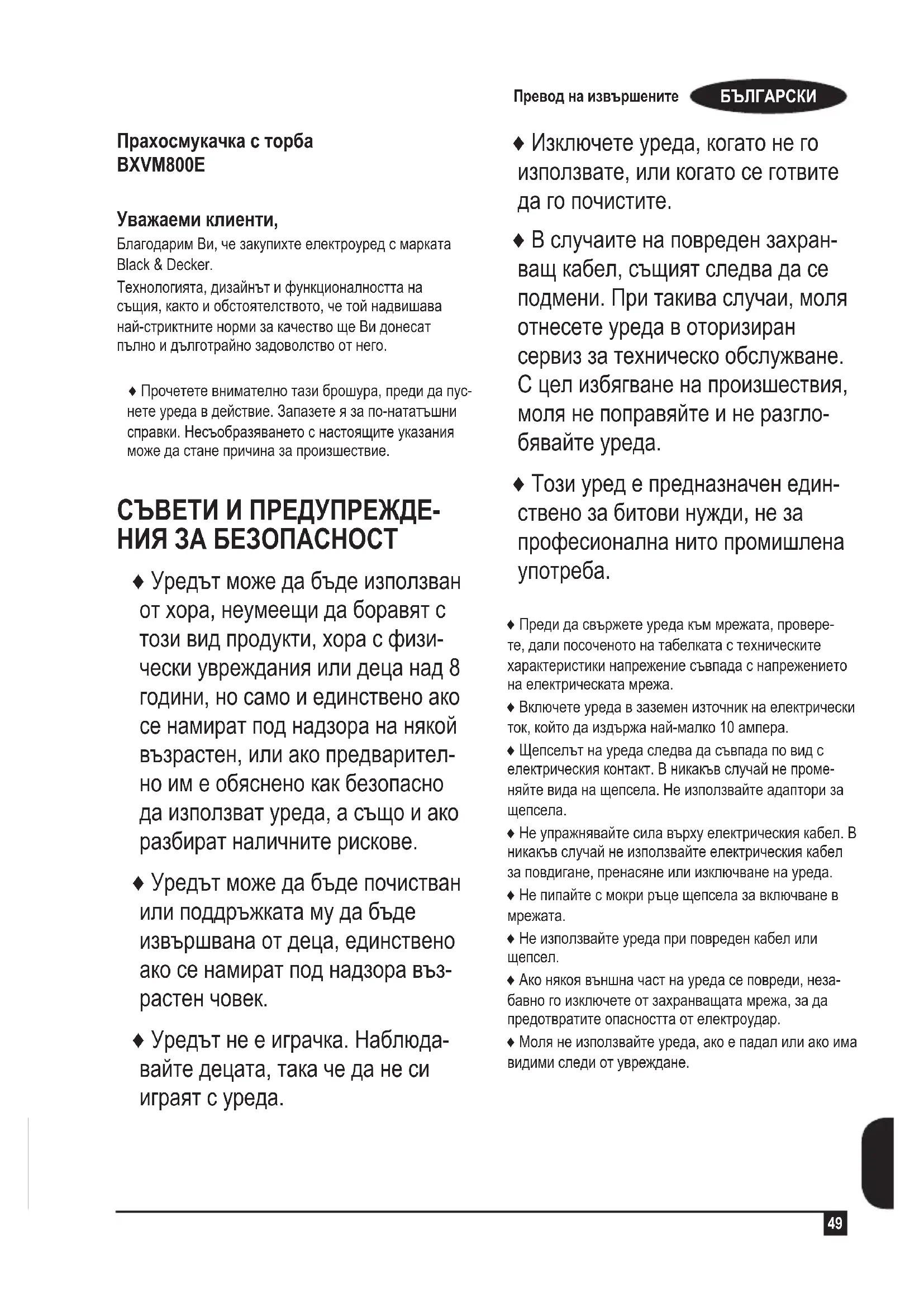 Превод на извършените БЪЛГАРСКИ

Прахосмукачка с торба
BXVM800E

Уважаеми клиенти,
Благодарим Ви, че закупихте електроуред с марката Black & Decker.
Технологията, дизайнът и функционалността на същия, както и обстоятелството, че той надвишава най-стриктните норми за качество ще Ви донесат пълно и дълготрайно задоволство от него.

♦ Прочетете внимателно тази брошура, преди да пуснете уреда в действие. Запазете я за по-нататъшни справки. Несъобразяването с настоящите указания може да стане причина за произшествие.

СЪВЕТИ И ПРЕДУПРЕЖДЕНИЯ ЗА БЕЗОПАСНОСТ

♦ Уредът може да бъде използван от хора, неумеещи да боравят с този вид продукти, хора с физически увреждания или деца над 8 години, но само и единствено ако се намират под надзора на някой възрастен, или ако предварително им е обяснено как безопасно да използват уреда, а също и ако разбират наличните рискове.

♦ Уредът може да бъде почистван или поддръжката му да бъде извършвана от деца, единствено ако се намират под надзора възрастен човек.

♦ Уредът не е играчка. Наблюдавайте децата, така че да не си играят с уреда.

♦ Изключете уреда, когато не го използвате, или когато се готвите да го почистите.

♦ В случаите на повреден захранващ кабел, същият следва да се подмени. При такива случаи, моля отнесете уреда в оторизиран сервиз за техническо обслужване. С цел избягване на произшествия, моля не поправяйте и не разглобявайте уреда.

♦ Този уред е предназначен единствено за битови нужди, не за професионална нито промишлена употреба.

♦ Преди да свържете уреда към мрежата, проверете, дали посоченото на табелката с техническите характеристики напрежение съвпада с напрежението на електрическата мрежа.
♦ Включете уреда в заземен източник на електрически ток, който да издържа най-малко 10 ампера.
♦ Щепселът на уреда следва да съвпада по вид с електрическия контакт. В никакъв случай не променяйте вида на щепсела. Не използвайте адаптори за щепсела.
♦ Не упражнявайте сила върху електрическия кабел. В никакъв случай не използвайте електрическия кабел за повдигане, пренасяне или изключване на уреда.
♦ Не пипайте с мокри ръце щепсела за включване в мрежата.
♦ Не използвайте уреда при повреден кабел или щепсел.
♦ Ако някоя външна част на уреда се повреди, незабавно го изключете от захранващата мрежа, за да предотвратите опасността от електроудар.
♦ Моля не използвайте уреда, ако е падал или ако има видими следи от увреждане.

49